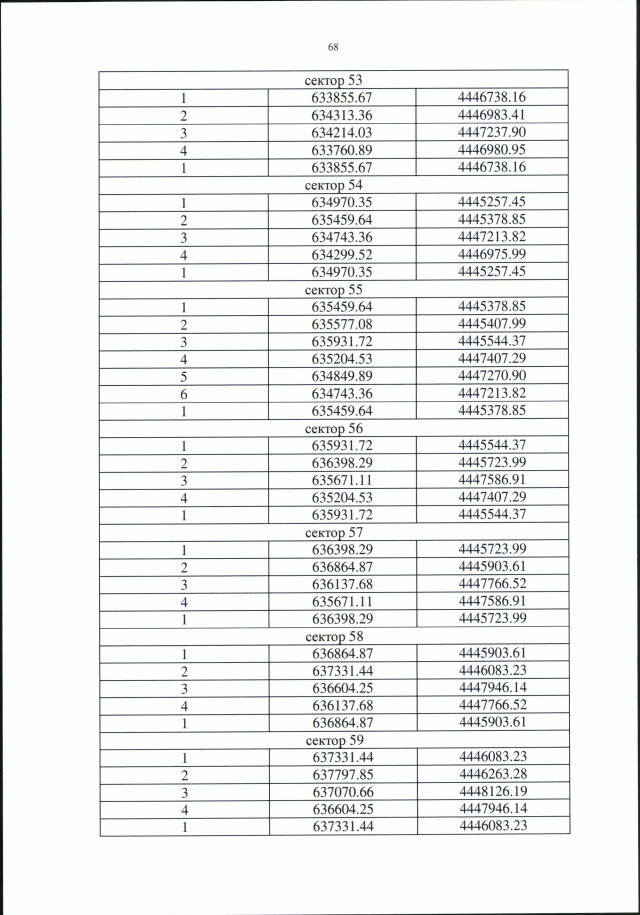 68

| сектор 53 | | |
|---|---|---|
| 1 | 633855.67 | 4446738.16 |
| 2 | 634313.36 | 4446983.41 |
| 3 | 634214.03 | 4447237.90 |
| 4 | 633760.89 | 4446980.95 |
| 1 | 633855.67 | 4446738.16 |
| сектор 54 | | |
| 1 | 634970.35 | 4445257.45 |
| 2 | 635459.64 | 4445378.85 |
| 3 | 634743.36 | 4447213.82 |
| 4 | 634299.52 | 4446975.99 |
| 1 | 634970.35 | 4445257.45 |
| сектор 55 | | |
| 1 | 635459.64 | 4445378.85 |
| 2 | 635577.08 | 4445407.99 |
| 3 | 635931.72 | 4445544.37 |
| 4 | 635204.53 | 4447407.29 |
| 5 | 634849.89 | 4447270.90 |
| 6 | 634743.36 | 4447213.82 |
| 1 | 635459.64 | 4445378.85 |
| сектор 56 | | |
| 1 | 635931.72 | 4445544.37 |
| 2 | 636398.29 | 4445723.99 |
| 3 | 635671.11 | 4447586.91 |
| 4 | 635204.53 | 4447407.29 |
| 1 | 635931.72 | 4445544.37 |
| сектор 57 | | |
| 1 | 636398.29 | 4445723.99 |
| 2 | 636864.87 | 4445903.61 |
| 3 | 636137.68 | 4447766.52 |
| 4 | 635671.11 | 4447586.91 |
| 1 | 636398.29 | 4445723.99 |
| сектор 58 | | |
| 1 | 636864.87 | 4445903.61 |
| 2 | 637331.44 | 4446083.23 |
| 3 | 636604.25 | 4447946.14 |
| 4 | 636137.68 | 4447766.52 |
| 1 | 636864.87 | 4445903.61 |
| сектор 59 | | |
| 1 | 637331.44 | 4446083.23 |
| 2 | 637797.85 | 4446263.28 |
| 3 | 637070.66 | 4448126.19 |
| 4 | 636604.25 | 4447946.14 |
| 1 | 637331.44 | 4446083.23 |